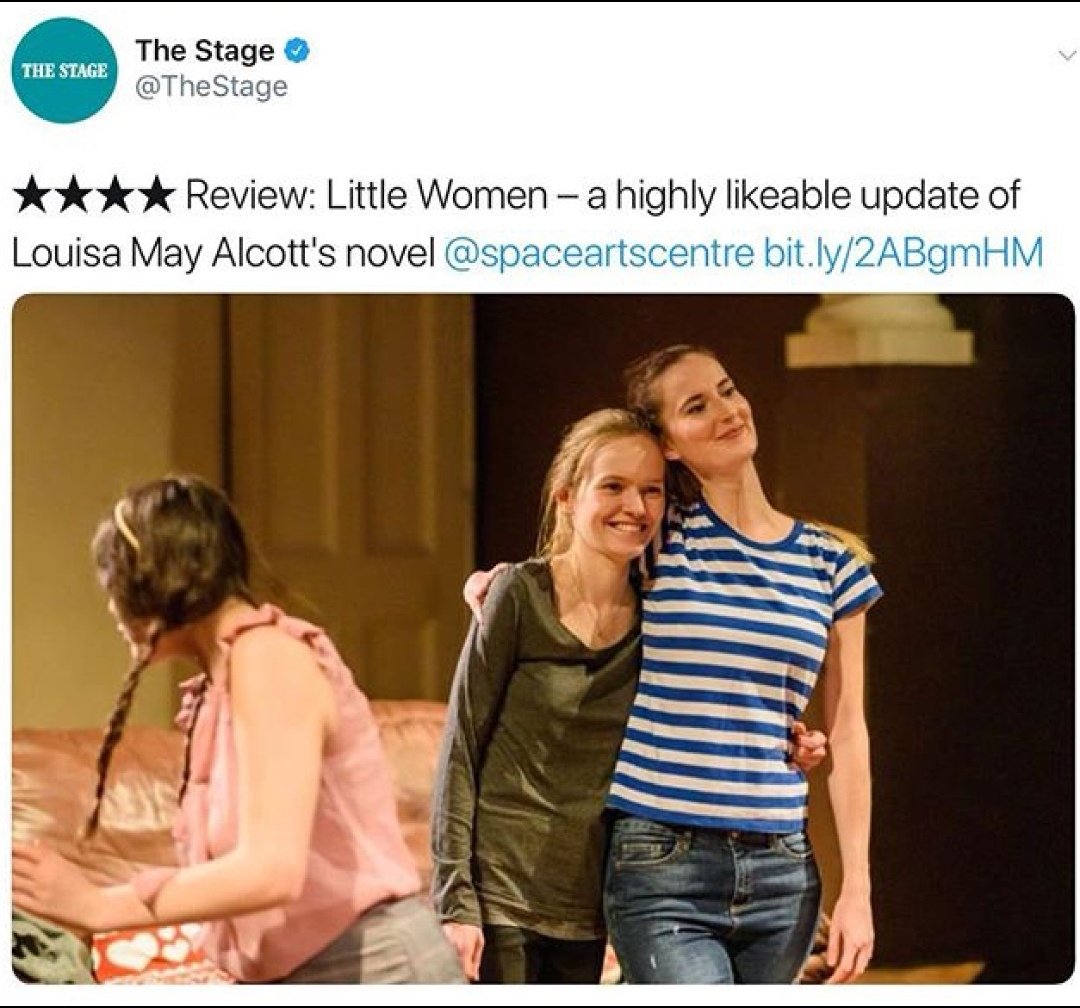 THE STAGE

The Stage
@TheStage

★★★★ Review: Little Women – a highly likeable update of Louisa May Alcott's novel @spaceartscentre bit.ly/2ABgmHM